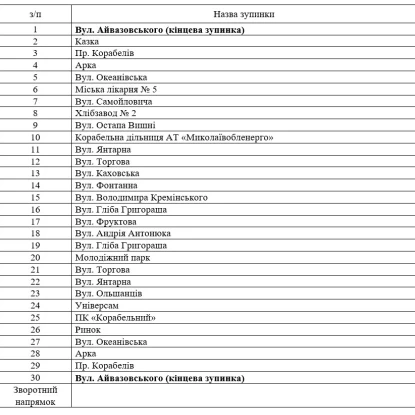 | з/п | Назва зупинки |
|---|---|
| 1 | **Вул. Айвазовського (кінцева зупинка)** |
| 2 | Казка |
| 3 | Пр. Корабелів |
| 4 | Арка |
| 5 | Вул. Океанівська |
| 6 | Міська лікарня № 5 |
| 7 | Вул. Самойловича |
| 8 | Хлібзавод № 2 |
| 9 | Вул. Остапа Вишні |
| 10 | Корабельна дільниця АТ «Миколаївобленерго» |
| 11 | Вул. Янтарна |
| 12 | Вул. Торгова |
| 13 | Вул. Каховська |
| 14 | Вул. Фонтанна |
| 15 | Вул. Володимира Кремінського |
| 16 | Вул. Гліба Григораша |
| 17 | Вул. Фруктова |
| 18 | Вул. Андрія Антонюка |
| 19 | Вул. Гліба Григораша |
| 20 | Молодіжний парк |
| 21 | Вул. Торгова |
| 22 | Вул. Янтарна |
| 23 | Вул. Ольшанців |
| 24 | Універсам |
| 25 | ПК «Корабельний» |
| 26 | Ринок |
| 27 | Вул. Океанівська |
| 28 | Арка |
| 29 | Пр. Корабелів |
| 30 | **Вул. Айвазовського (кінцева зупинка)** |
| Зворотний напрямок | |